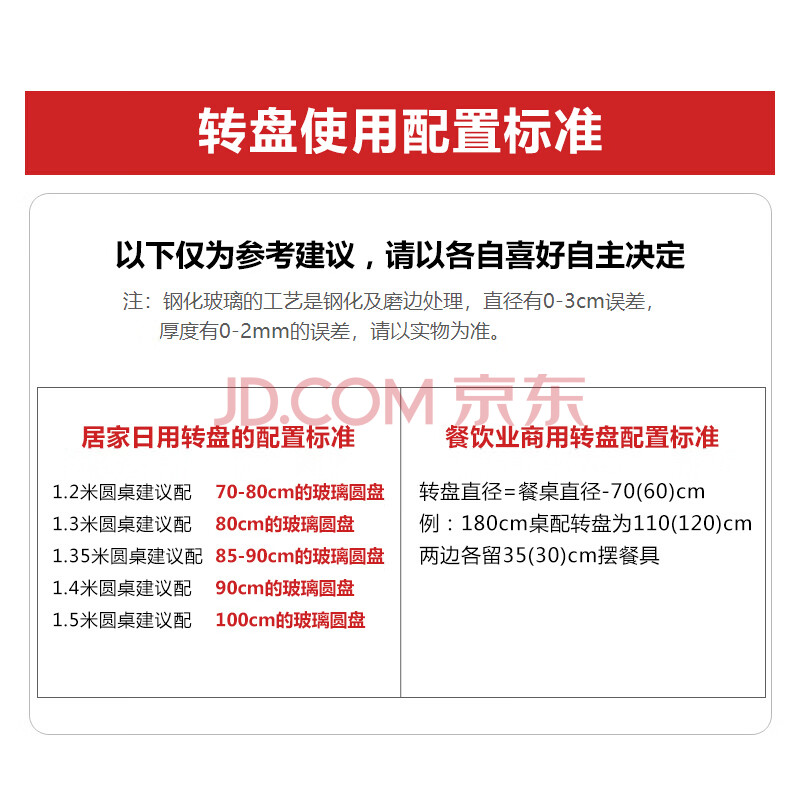 转盘使用配置标准

以下仅为参考建议，请以各自喜好自主决定

注：钢化玻璃的工艺是钢化及磨边处理，直径有0-3cm误差，厚度有0-2mm的误差，请以实物为准。

居家日用转盘的配置标准

1.2米圆桌建议配 70-80cm的玻璃圆盘
1.3米圆桌建议配 80cm的玻璃圆盘
1.35米圆桌建议配 85-90cm的玻璃圆盘
1.4米圆桌建议配 90cm的玻璃圆盘
1.5米圆桌建议配 100cm的玻璃圆盘

餐饮业商用转盘配置标准

转盘直径=餐桌直径-70(60)cm
例：180cm桌配转盘为110(120)cm
两边各留35(30)cm摆餐具

JD.COM 京东